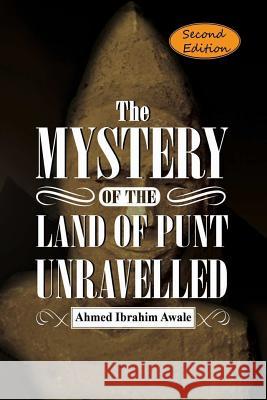 Second Edition

The MYSTERY OF THE LAND OF PUNT UNRAVELLED

Ahmed Ibrahim Awale

Kraina Książek